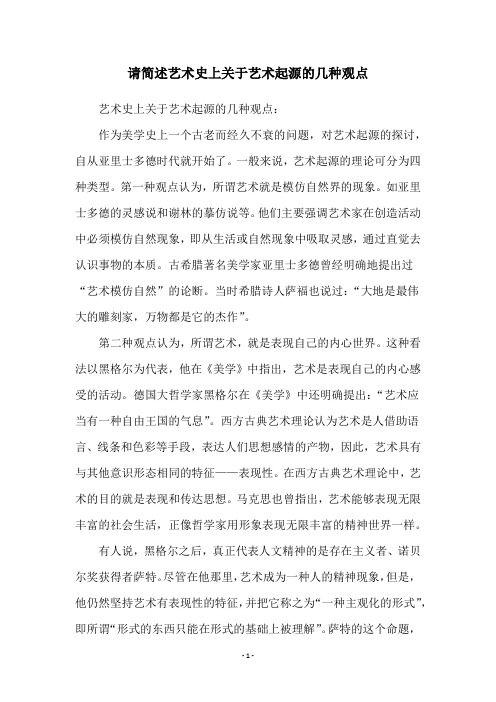 请简述艺术史上关于艺术起源的几种观点

艺术史上关于艺术起源的几种观点：

作为美学史上一个古老而经久不衰的问题，对艺术起源的探讨，自从亚里士多德时代就开始了。一般来说，艺术起源的理论可分为四种类型。第一种观点认为，所谓艺术就是模仿自然界的现象。如亚里士多德的灵感说和谢林的摹仿说等。他们主要强调艺术家在创造活动中必须模仿自然现象，即从生活或自然现象中吸取灵感，通过直觉去认识事物的本质。古希腊著名美学家亚里士多德曾经明确地提出过“艺术模仿自然”的论断。当时希腊诗人萨福也说过：“大地是最伟大的雕刻家，万物都是它的杰作”。

第二种观点认为，所谓艺术，就是表现自己的内心世界。这种看法以黑格尔为代表，他在《美学》中指出，艺术是表现自己的内心感受的活动。德国大哲学家黑格尔在《美学》中还明确提出：“艺术应当有一种自由王国的气息”。西方古典艺术理论认为艺术是人借助语言、线条和色彩等手段，表达人们思想感情的产物，因此，艺术具有与其他意识形态相同的特征——表现性。在西方古典艺术理论中，艺术的目的就是表现和传达思想。马克思也曾指出，艺术能够表现无限丰富的社会生活，正像哲学家用形象表现无限丰富的精神世界一样。

有人说，黑格尔之后，真正代表人文精神的是存在主义者、诺贝尔奖获得者萨特。尽管在他那里，艺术成为一种人的精神现象，但是，他仍然坚持艺术有表现性的特征，并把它称之为“一种主观化的形式”，即所谓“形式的东西只能在形式的基础上被理解”。萨特的这个命题，

- 1 -